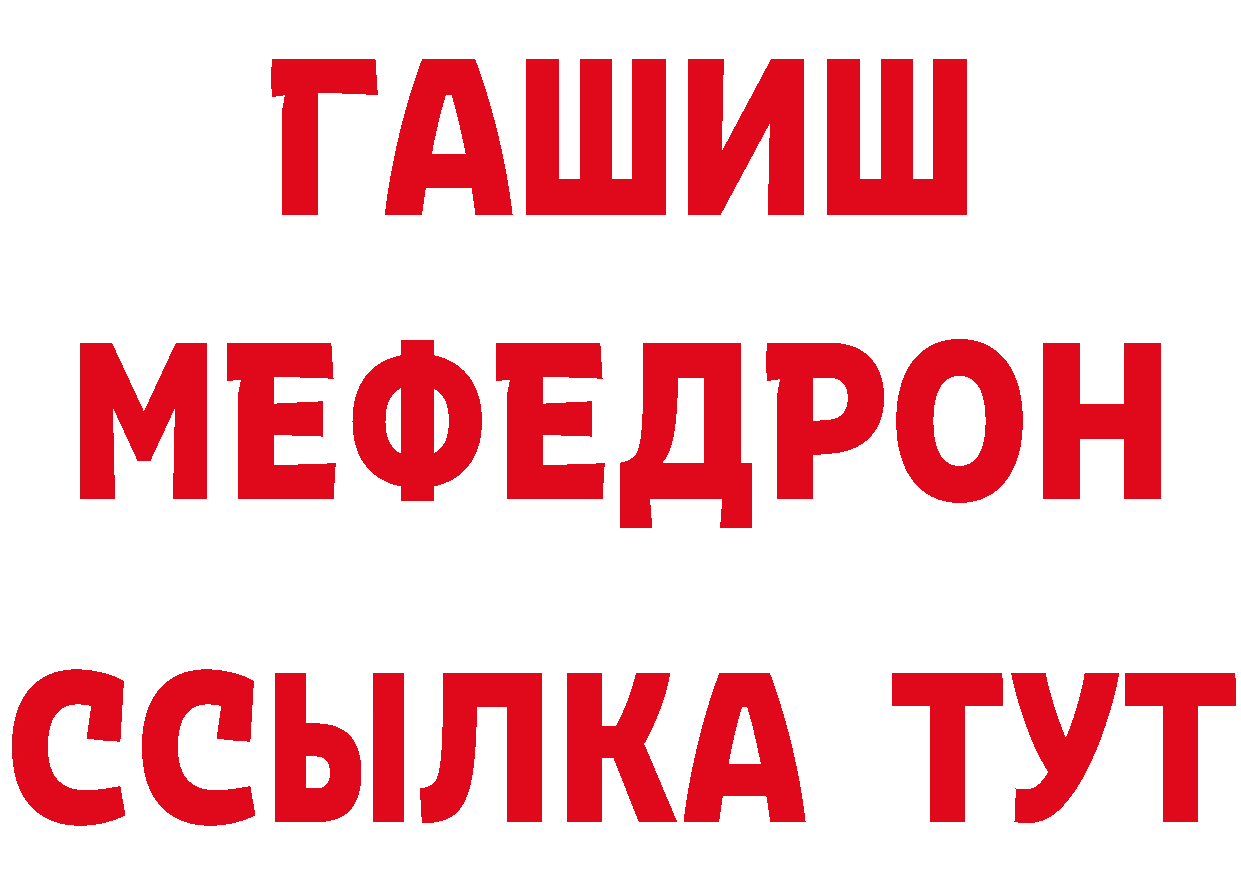 ГАШИШ
МЕФЕДРОН
ССЫЛКА ТУТ